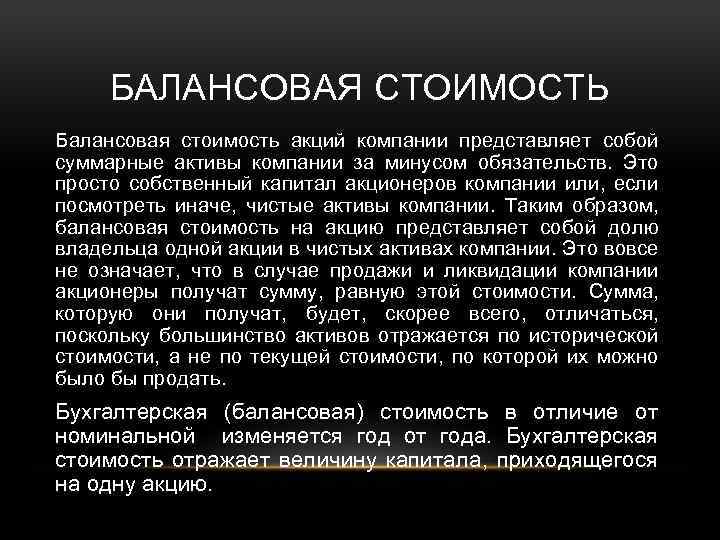 БАЛАНСОВАЯ СТОИМОСТЬ

Балансовая стоимость акций компании представляет собой суммарные активы компании за минусом обязательств. Это просто собственный капитал акционеров компании или, если посмотреть иначе, чистые активы компании. Таким образом, балансовая стоимость на акцию представляет собой долю владельца одной акции в чистых активах компании. Это вовсе не означает, что в случае продажи и ликвидации компании акционеры получат сумму, равную этой стоимости. Сумма, которую они получат, будет, скорее всего, отличаться, поскольку большинство активов отражается по исторической стоимости, а не по текущей стоимости, по которой их можно было бы продать.

Бухгалтерская (балансовая) стоимость в отличие от номинальной изменяется год от года. Бухгалтерская стоимость отражает величину капитала, приходящегося на одну акцию.